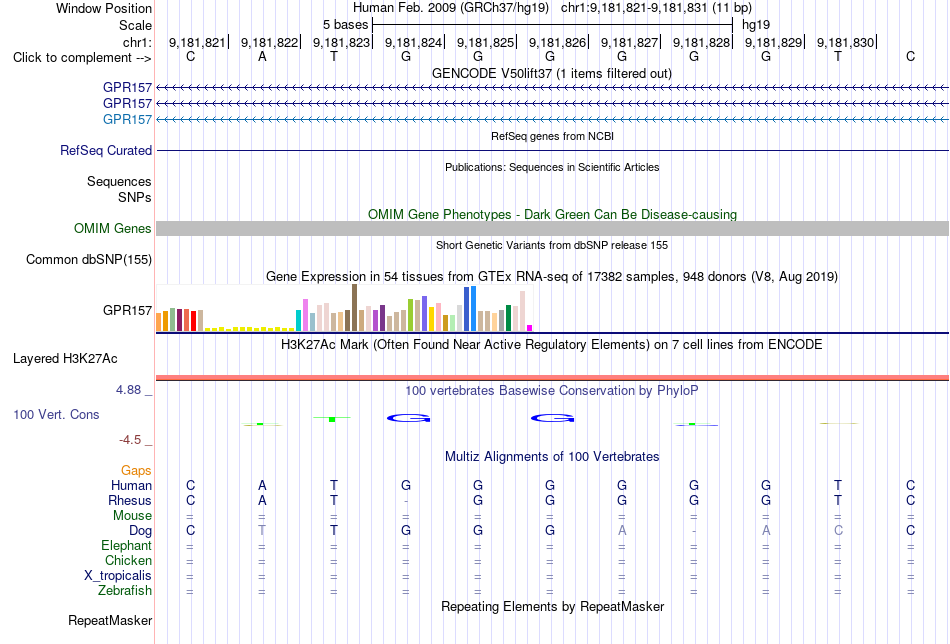 Window Position Human Feb. 2009 (GRCh37/hg19) chr1:9,181,821-9,181,831 (11 bp)
Scale 5 bases hg19
chr1: 9,181,821 9,181,822 9,181,823 9,181,824 9,181,825 9,181,826 9,181,827 9,181,828 9,181,829 9,181,830
Click to complement --> C A T G G G G G G T C

GENCODE V50lift37 (1 items filtered out)
GPR157
GPR157
GPR157
RefSeq genes from NCBI
RefSeq Curated
Publications: Sequences in Scientific Articles
Sequences
SNPs
OMIM Gene Phenotypes - Dark Green Can Be Disease-causing
OMIM Genes
Short Genetic Variants from dbSNP release 155
Common dbSNP(155)
Gene Expression in 54 tissues from GTEx RNA-seq of 17382 samples, 948 donors (V8, Aug 2019)
GPR157
H3K27Ac Mark (Often Found Near Active Regulatory Elements) on 7 cell lines from ENCODE
Layered H3K27Ac
4.88 _ 100 vertebrates Basewise Conservation by PhyloP
100 Vert. Cons
-4.5 _
Multiz Alignments of 100 Vertebrates
Gaps
Human C A T G G G G G G T C
Rhesus C A T - G G G G G T C
Mouse = = = = = = = = = = =
Dog C T T G G G A - A C C
Elephant = = = = = = = = = = =
Chicken = = = = = = = = = = =
X_tropicalis = = = = = = = = = = =
Zebrafish = = = = = = = = = = =
Repeating Elements by RepeatMasker
RepeatMasker